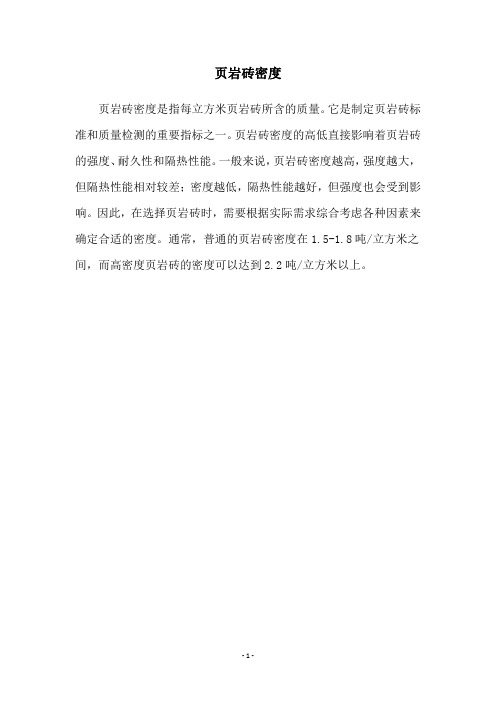 页岩砖密度

页岩砖密度是指每立方米页岩砖所含的质量。它是制定页岩砖标准和质量检测的重要指标之一。页岩砖密度的高低直接影响着页岩砖的强度、耐久性和隔热性能。一般来说，页岩砖密度越高，强度越大，但隔热性能相对较差；密度越低，隔热性能越好，但强度也会受到影响。因此，在选择页岩砖时，需要根据实际需求综合考虑各种因素来确定合适的密度。通常，普通的页岩砖密度在 1.5-1.8 吨/立方米之间，而高密度页岩砖的密度可以达到 2.2 吨/立方米以上。

- 1 -